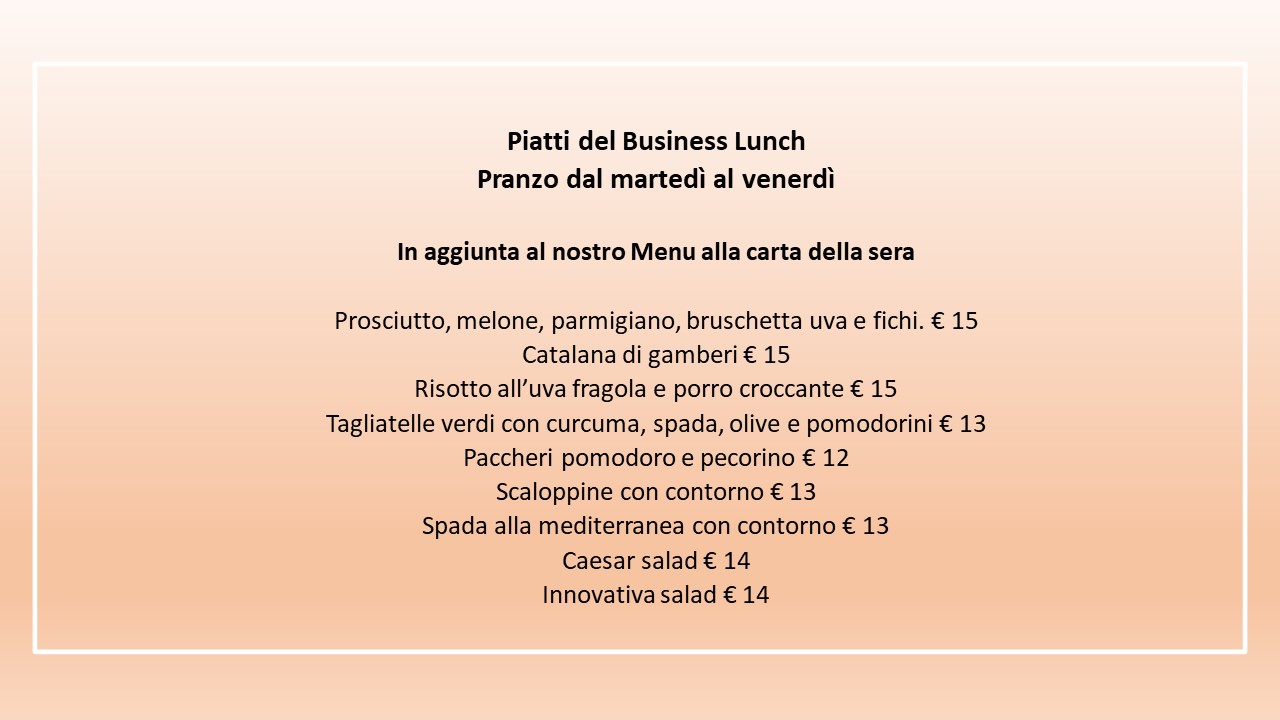 Piatti del Business Lunch
Pranzo dal martedì al venerdì

In aggiunta al nostro Menu alla carta della sera

Prosciutto, melone, parmigiano, bruschetta uva e fichi. € 15
Catalana di gamberi € 15
Risotto all'uva fragola e porro croccante € 15
Tagliatelle verdi con curcuma, spada, olive e pomodorini € 13
Paccheri pomodoro e pecorino € 12
Scaloppine con contorno € 13
Spada alla mediterranea con contorno € 13
Caesar salad € 14
Innovativa salad € 14